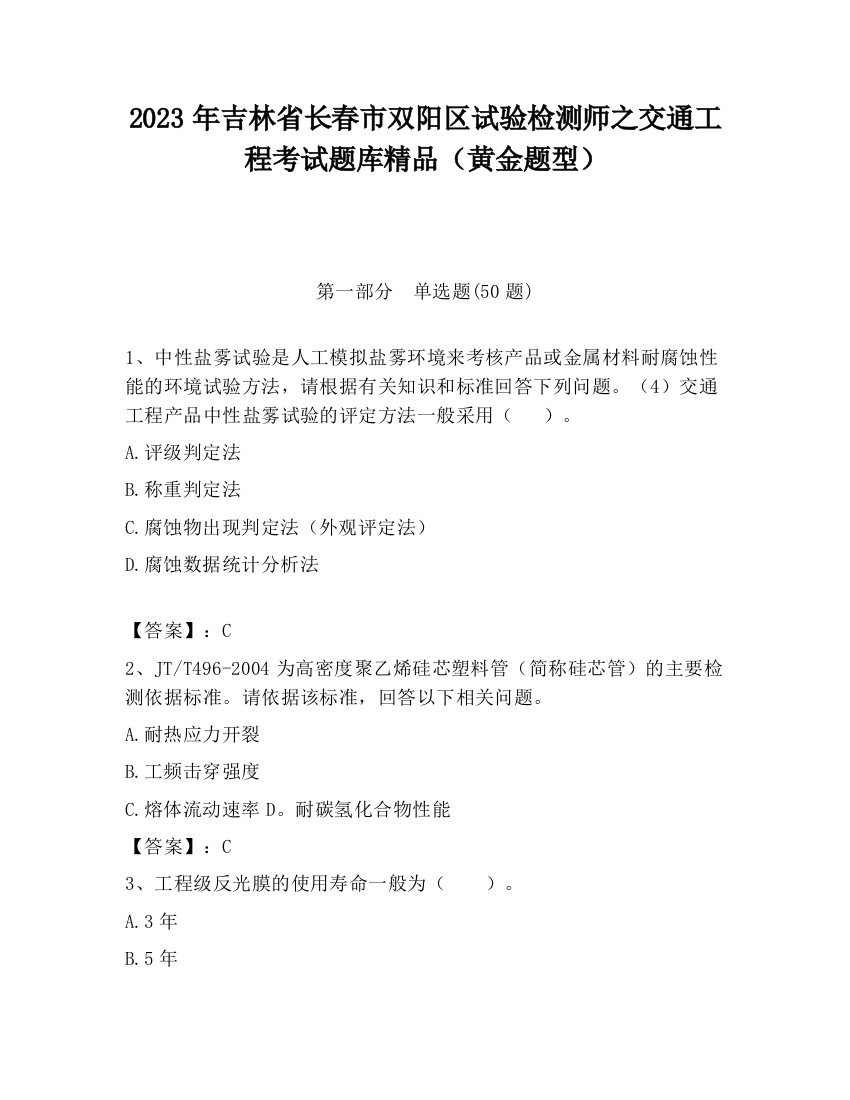 2023 年吉林省长春市双阳区试验检测师之交通工程考试题库精品（黄金题型）

第一部分　单选题(50 题)

1、中性盐雾试验是人工模拟盐雾环境来考核产品或金属材料耐腐蚀性能的环境试验方法，请根据有关知识和标准回答下列问题。（4）交通工程产品中性盐雾试验的评定方法一般采用（　　）。

A.评级判定法

B.称重判定法

C.腐蚀物出现判定法（外观评定法）

D.腐蚀数据统计分析法

【答案】：C

2、JT/T496-2004 为高密度聚乙烯硅芯塑料管（简称硅芯管）的主要检测依据标准。请依据该标准，回答以下相关问题。

A.耐热应力开裂

B.工频击穿强度

C.熔体流动速率 D。耐碳氢化合物性能

【答案】：C

3、工程级反光膜的使用寿命一般为（　　）。

A.3 年

B.5 年